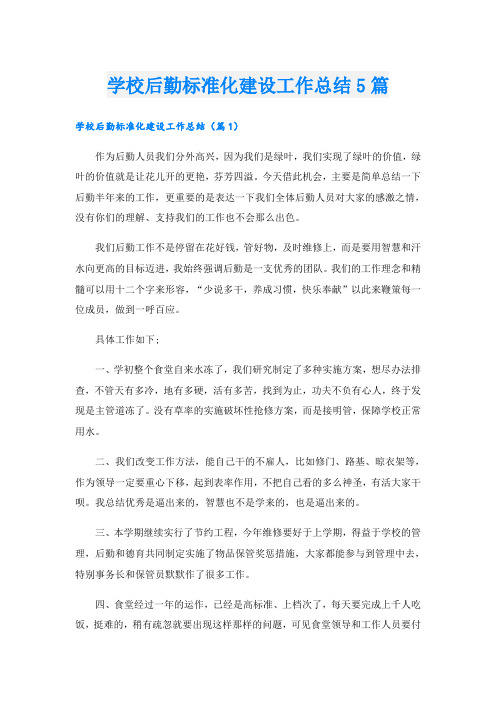 学校后勤标准化建设工作总结5篇

学校后勤标准化建设工作总结（篇1）

作为后勤人员我们分外高兴，因为我们是绿叶，我们实现了绿叶的价值，绿叶的价值就是让花儿开的更艳，芬芳四溢。今天借此机会，主要是简单总结一下后勤半年来的工作，更重要的是表达一下我们全体后勤人员对大家的感激之情，没有你们的理解、支持我们的工作也不会那么出色。

我们后勤工作不是停留在花好钱，管好物，及时维修上，而是要用智慧和汗水向更高的目标迈进，我始终强调后勤是一支优秀的团队。我们的工作理念和精髓可以用十二个字来形容，“少说多干，养成习惯，快乐奉献”以此来鞭策每一位成员，做到一呼百应。

具体工作如下：

一、学初整个食堂自来水冻了，我们研究制定了多种实施方案，想尽办法排查，不管天有多冷，地有多硬，活有多苦，找到为止，功夫不负有心人，终于发现是主管道冻了。没有草率的实施破坏性抢修方案，而是接明管，保障学校正常用水。

二、我们改变工作方法，能自己干的不雇人，比如修门、路基、晾衣架等，作为领导一定要重心下移，起到表率作用，不把自己看的多么神圣，有活大家干呗。我总结优秀是逼出来的，智慧也不是学来的，也是逼出来的。

三、本学期继续实行了节约工程，今年维修要好于上学期，得益于学校的管理，后勤和德育共同制定实施了物品保管奖惩措施，大家都能参与到管理中去，特别事务长和保管员默默作了很多工作。

四、食堂经过一年的运作，已经是高标准、上档次了，每天要完成上千人吃饭，挺难的，稍有疏忽就要出现这样那样的问题，可见食堂领导和工作人员要付